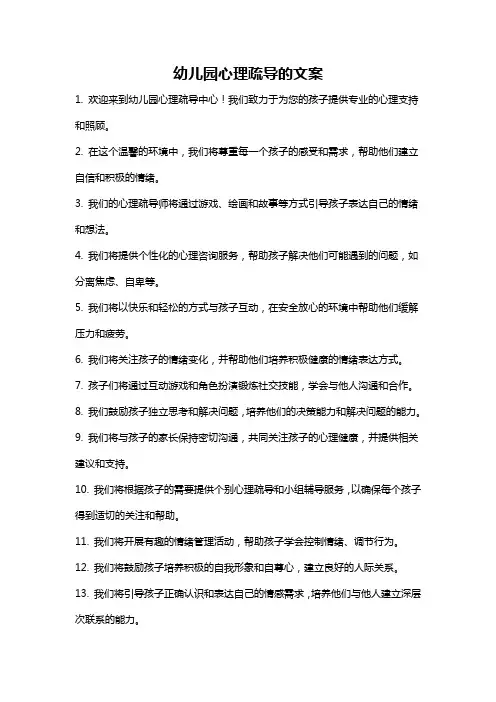 幼儿园心理疏导的文案

1. 欢迎来到幼儿园心理疏导中心！我们致力于为您的孩子提供专业的心理支持和照顾。

2. 在这个温馨的环境中，我们将尊重每一个孩子的感受和需求，帮助他们建立自信和积极的情绪。

3. 我们的心理疏导师将通过游戏、绘画和故事等方式引导孩子表达自己的情绪和想法。

4. 我们将提供个性化的心理咨询服务，帮助孩子解决他们可能遇到的问题，如分离焦虑、自卑等。

5. 我们将以快乐和轻松的方式与孩子互动，在安全放心的环境中帮助他们缓解压力和疲劳。

6. 我们将关注孩子的情绪变化，并帮助他们培养积极健康的情绪表达方式。

7. 孩子们将通过互动游戏和角色扮演锻炼社交技能，学会与他人沟通和合作。

8. 我们鼓励孩子独立思考和解决问题，培养他们的决策能力和解决问题的能力。

9. 我们将与孩子的家长保持密切沟通，共同关注孩子的心理健康，并提供相关建议和支持。

10. 我们将根据孩子的需要提供个别心理疏导和小组辅导服务，以确保每个孩子得到适切的关注和帮助。

11. 我们将开展有趣的情绪管理活动，帮助孩子学会控制情绪、调节行为。

12. 我们将鼓励孩子培养积极的自我形象和自尊心，建立良好的人际关系。

13. 我们将引导孩子正确认识和表达自己的情感需求，培养他们与他人建立深层次联系的能力。